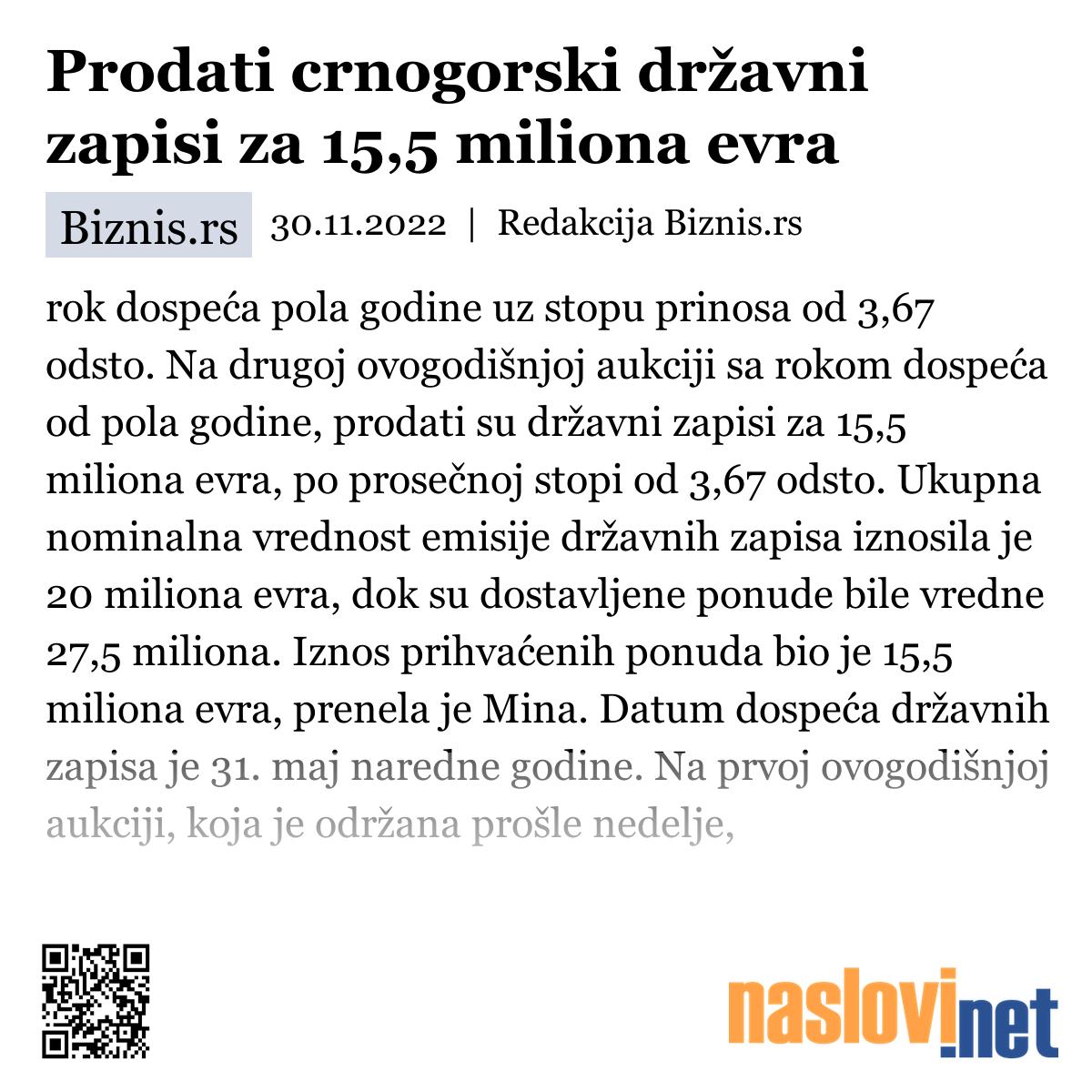 Prodati crnogorski državni zapisi za 15,5 miliona evra

Biznis.rs 30.11.2022 | Redakcija Biznis.rs

rok dospeća pola godine uz stopu prinosa od 3,67 odsto. Na drugoj ovogodišnjoj aukciji sa rokom dospeća od pola godine, prodati su državni zapisi za 15,5 miliona evra, po prosečnoj stopi od 3,67 odsto. Ukupna nominalna vrednost emisije državnih zapisa iznosila je 20 miliona evra, dok su dostavljene ponude bile vredne 27,5 miliona. Iznos prihvaćenih ponuda bio je 15,5 miliona evra, prenela je Mina. Datum dospeća državnih zapisa je 31. maj naredne godine. Na prvoj ovogodišnjoj aukciji, koja je održana prošle nedelje,

naslovi.net